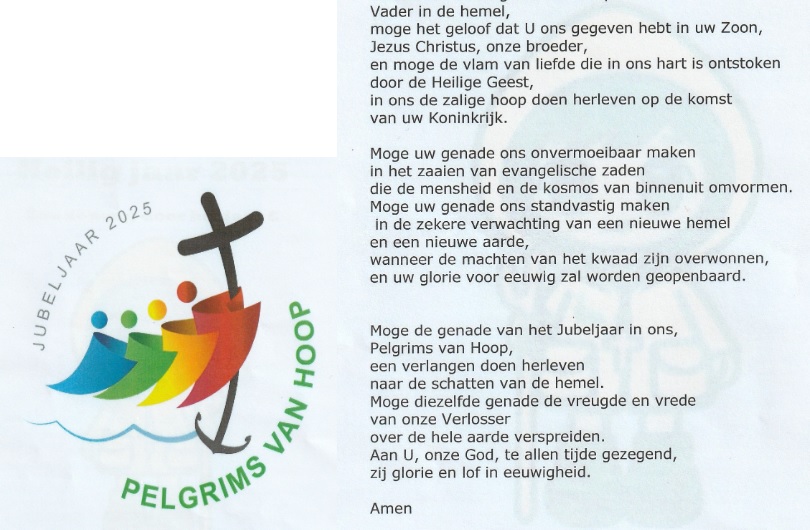 JUBELJAAR 2025

PELGRIMS VAN HOOP

Vader in de hemel,
moge het geloof dat U ons gegeven hebt in uw Zoon,
Jezus Christus, onze broeder,
en moge de vlam van liefde die in ons hart is ontstoken
door de Heilige Geest,
in ons de zalige hoop doen herleven op de komst
van uw Koninkrijk.

Moge uw genade ons onvermoeibaar maken
in het zaaien van evangelische zaden
die de mensheid en de kosmos van binnenuit omvormen.
Moge uw genade ons standvastig maken
in de zekere verwachting van een nieuwe hemel
en een nieuwe aarde,
wanneer de machten van het kwaad zijn overwonnen,
en uw glorie voor eeuwig zal worden geopenbaard.

Moge de genade van het Jubeljaar in ons,
Pelgrims van Hoop,
een verlangen doen herleven
naar de schatten van de hemel.
Moge diezelfde genade de vreugde en vrede
van onze Verlosser
over de hele aarde verspreiden.
Aan U, onze God, te allen tijde gezegend,
zij glorie en lof in eeuwigheid.

Amen